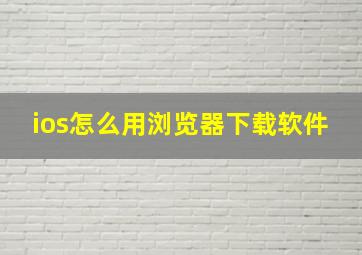 ios怎么用浏览器下载软件